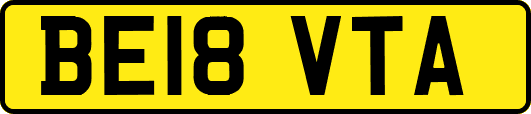 BE18 VTA